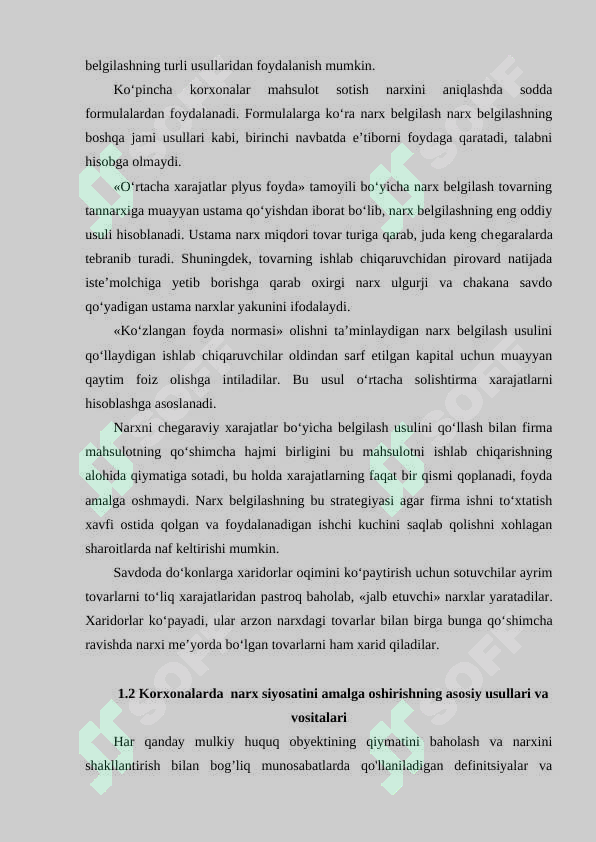 belgilashning turli usullaridan foydalanish mumkin.

Ko‘pincha korxonalar mahsulot sotish narxini aniqlashda sodda formulalardan foydalanadi. Formulalarga ko‘ra narx belgilash narx belgilashning boshqa jami usullari kabi, birinchi navbatda e’tiborni foydaga qaratadi, talabni hisobga olmaydi.

«O‘rtacha xarajatlar plyus foyda» tamoyili bo‘yicha narx belgilash tovarning tannarxiga muayyan ustama qo‘yishdan iborat bo‘lib, narx belgilashning eng oddiy usuli hisoblanadi. Ustama narx miqdori tovar turiga qarab, juda keng chegaralarda tebranib turadi. Shuningdek, tovarning ishlab chiqaruvchidan pirovard natijada iste’molchiga yetib borishga qarab oxirgi narx ulgurji va chakana savdo qo‘yadigan ustama narxlar yakunini ifodalaydi.

«Ko‘zlangan foyda normasi» olishni ta’minlaydigan narx belgilash usulini qo‘llaydigan ishlab chiqaruvchilar oldindan sarf etilgan kapital uchun muayyan qaytim foiz olishga intiladilar. Bu usul o‘rtacha solishtirma xarajatlarni hisoblashga asoslanadi.

Narxni chegaraviy xarajatlar bo‘yicha belgilash usulini qo‘llash bilan firma mahsulotning qo‘shimcha hajmi birligini bu mahsulotni ishlab chiqarishning alohida qiymatiga sotadi, bu holda xarajatlarning faqat bir qismi qoplanadi, foyda amalga oshmaydi. Narx belgilashning bu strategiyasi agar firma ishni to‘xtatish xavfi ostida qolgan va foydalanadigan ishchi kuchini saqlab qolishni xohlagan sharoitlarda naf keltirishi mumkin.

Savdoda do‘konlarga xaridorlar oqimini ko‘paytirish uchun sotuvchilar ayrim tovarlarni to‘liq xarajatlaridan pastroq baholab, «jalb etuvchi» narxlar yaratadilar. Xaridorlar ko‘payadi, ular arzon narxdagi tovarlar bilan birga bunga qo‘shimcha ravishda narxi me’yorda bo‘lgan tovarlarni ham xarid qiladilar.

1.2 Korxonalarda narx siyosatini amalga oshirishning asosiy usullari va vositalari

Har qanday mulkiy huquq obyektining qiymatini baholash va narxini shakllantirish bilan bog’liq munosabatlarda qo'llaniladigan definitsiyalar va